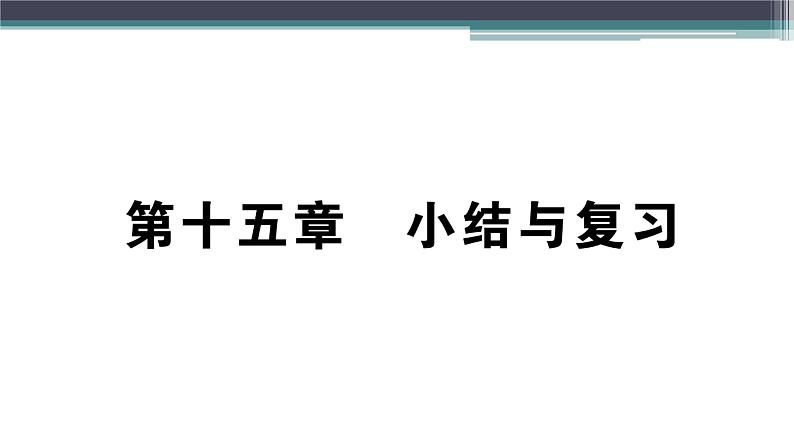 第十五章　小结与复习